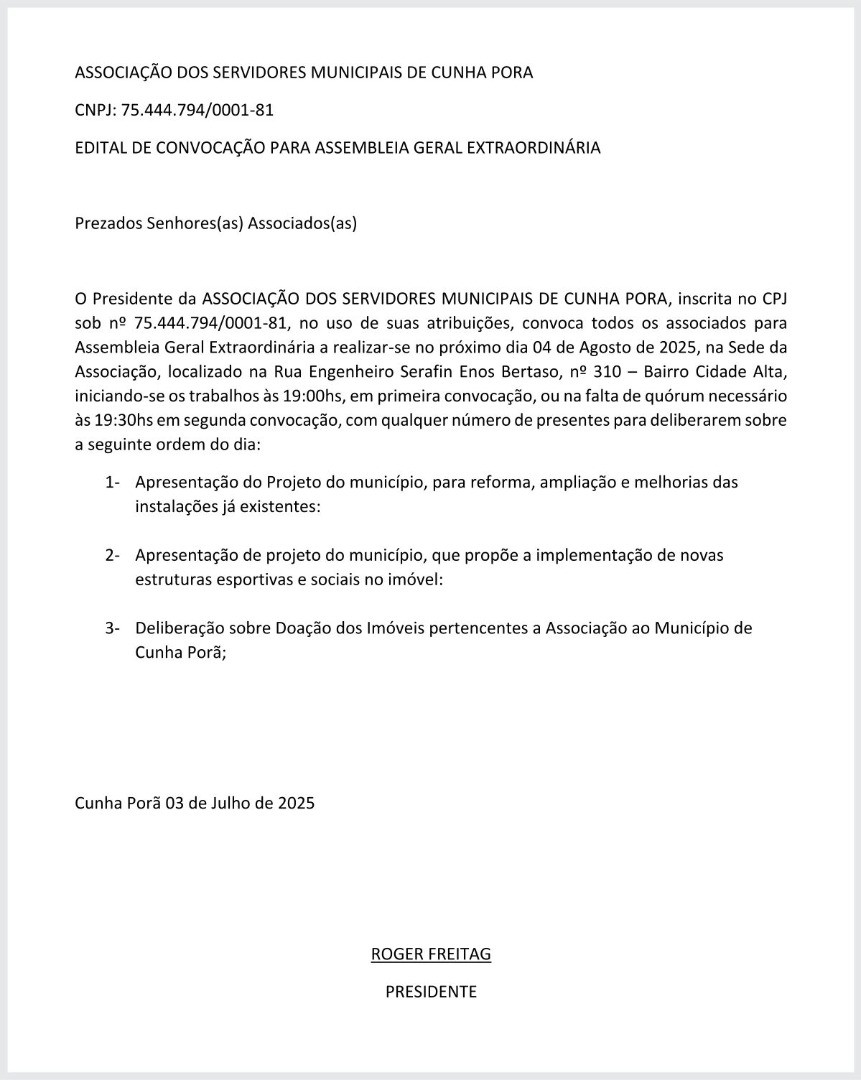 ASSOCIAÇÃO DOS SERVIDORES MUNICIPAIS DE CUNHA PORA

CNPJ: 75.444.794/0001-81

EDITAL DE CONVOCAÇÃO PARA ASSEMBLEIA GERAL EXTRAORDINÁRIA

Prezados Senhores(as) Associados(as)

O Presidente da ASSOCIAÇÃO DOS SERVIDORES MUNICIPAIS DE CUNHA PORA, inscrita no CPJ sob nº 75.444.794/0001-81, no uso de suas atribuições, convoca todos os associados para Assembleia Geral Extraordinária a realizar-se no próximo dia 04 de Agosto de 2025, na Sede da Associação, localizado na Rua Engenheiro Serafin Enos Bertaso, nº 310 – Bairro Cidade Alta, iniciando-se os trabalhos às 19:00hs, em primeira convocação, ou na falta de quórum necessário às 19:30hs em segunda convocação, com qualquer número de presentes para deliberarem sobre a seguinte ordem do dia:

1- Apresentação do Projeto do município, para reforma, ampliação e melhorias das instalações já existentes:

2- Apresentação de projeto do município, que propõe a implementação de novas estruturas esportivas e sociais no imóvel:

3- Deliberação sobre Doação dos Imóveis pertencentes a Associação ao Município de Cunha Porã;

Cunha Porã 03 de Julho de 2025

ROGER FREITAG

PRESIDENTE